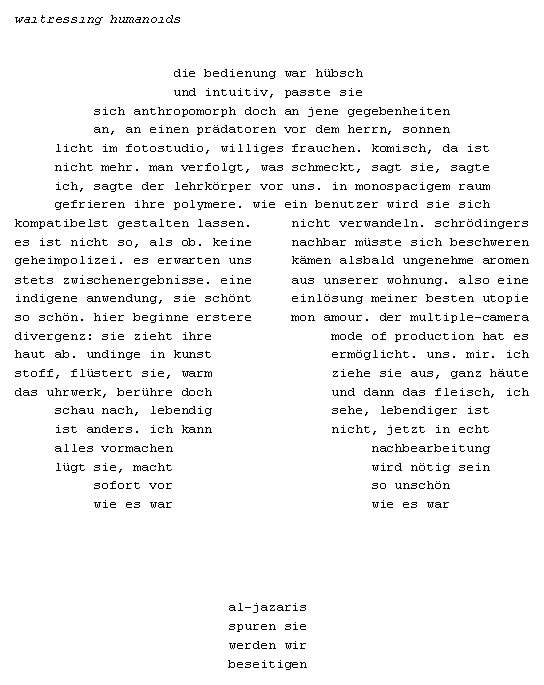 waitressing humanoids

die bedienung war hübsch
und intuitiv, passte sie
sich anthropomorph doch an jene gegebenheiten
an, an einen prädatoren vor dem herrn, sonnen
licht im fotostudio, williges frauchen. komisch, da ist
nicht mehr. man verfolgt, was schmeckt, sagt sie, sagte
ich, sagte der lehrkörper vor uns. in monospacigem raum
gefrieren ihre polymere. wie ein benutzer wird sie sich

kompatibelst gestalten lassen.
es ist nicht so, als ob. keine
geheimpolizei. es erwarten uns
stets zwischenergebnisse. eine
indigene anwendung, sie schönt
so schön. hier beginne erstere
divergenz: sie zieht ihre
haut ab. undinge in kunst
stoff, flüstert sie, warm
das uhrwerk, berühre doch
schau nach, lebendig
ist anders. ich kann
alles vormachen
lügt sie, macht
sofort vor
wie es war

nicht verwandeln. schrödingers
nachbar müsste sich beschweren
kämen alsbald ungenehme aromen
aus unserer wohnung. also eine
einlösung meiner besten utopie
mon amour. der multiple-camera
mode of production hat es
ermöglicht. uns. mir. ich
ziehe sie aus, ganz häute
und dann das fleisch, ich
sehe, lebendiger ist
nicht, jetzt in echt
nachbearbeitung
wird nötig sein
so unschön
wie es war

al-jazaris
spuren sie
werden wir
beseitigen